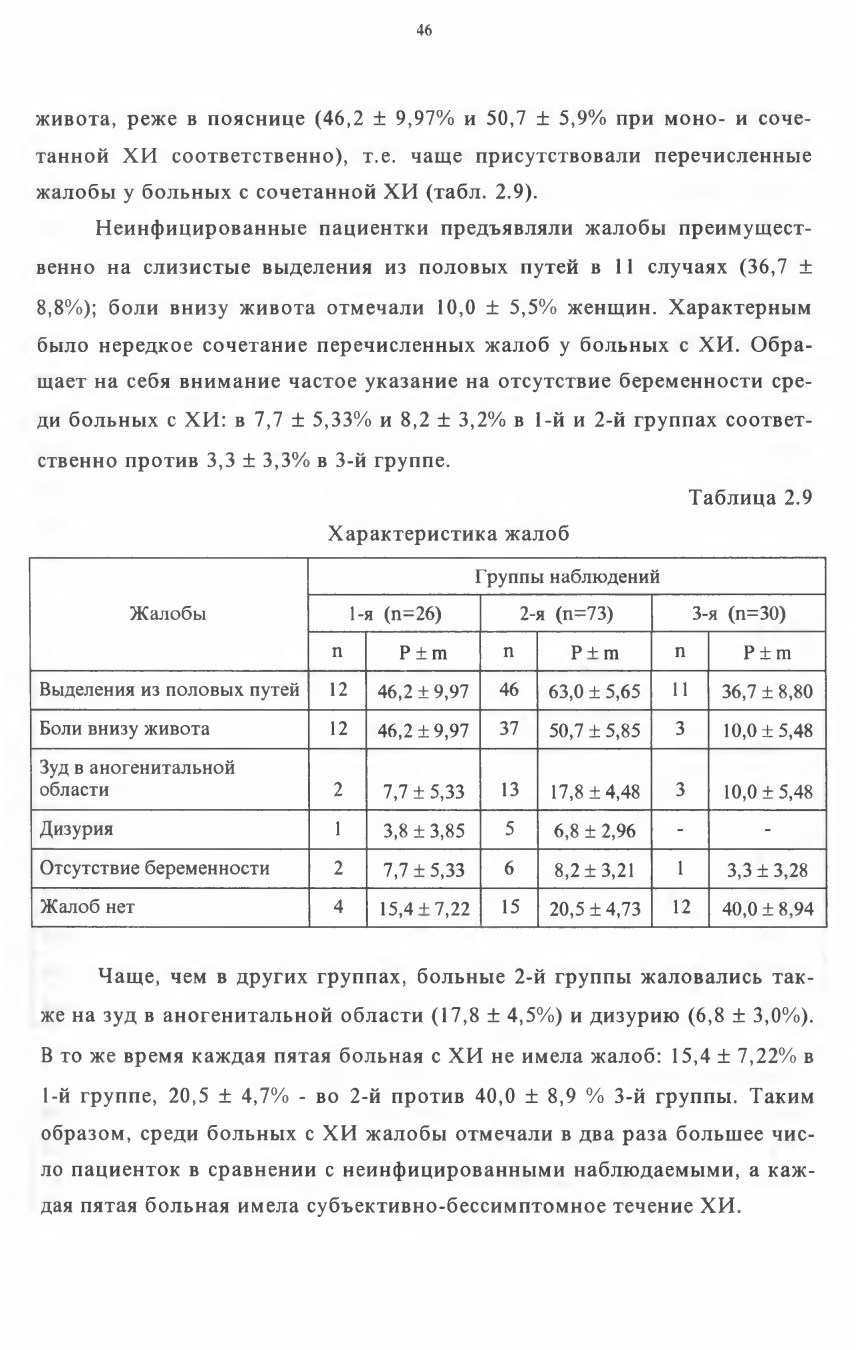 46

живота, реже в пояснице (46,2 ± 9,97% и 50,7 ± 5,9% при моно- и сочетанной ХИ соответственно), т.е. чаще присутствовали перечисленные жалобы у больных с сочетанной ХИ (табл. 2.9).

Неинфицированные пациентки предъявляли жалобы преимущественно на слизистые выделения из половых путей в 11 случаях (36,7 ± 8,8%); боли внизу живота отмечали 10,0 ± 5,5% женщин. Характерным было нередкое сочетание перечисленных жалоб у больных с ХИ. Обращает на себя внимание частое указание на отсутствие беременности среди больных с ХИ: в 7,7 ± 5,33% и 8,2 ± 3,2% в 1-й и 2-й группах соответственно против 3,3 ± 3,3% в 3-й группе.

Таблица 2.9

Характеристика жалоб

| Жалобы | Группы наблюдений | | | | | |
|---|---|---|---|---|---|---|
| | 1-я (n=26) | | 2-я (n=73) | | 3-я (n=30) | |
| | n | P ± m | n | P ± m | n | P ± m |
| Выделения из половых путей | 12 | 46,2 ± 9,97 | 46 | 63,0 ± 5,65 | 11 | 36,7 ± 8,80 |
| Боли внизу живота | 12 | 46,2 ± 9,97 | 37 | 50,7 ± 5,85 | 3 | 10,0 ± 5,48 |
| Зуд в аногенитальной области | 2 | 7,7 ± 5,33 | 13 | 17,8 ± 4,48 | 3 | 10,0 ± 5,48 |
| Дизурия | 1 | 3,8 ± 3,85 | 5 | 6,8 ± 2,96 | - | - |
| Отсутствие беременности | 2 | 7,7 ± 5,33 | 6 | 8,2 ± 3,21 | 1 | 3,3 ± 3,28 |
| Жалоб нет | 4 | 15,4 ± 7,22 | 15 | 20,5 ± 4,73 | 12 | 40,0 ± 8,94 |

Чаще, чем в других группах, больные 2-й группы жаловались также на зуд в аногенитальной области (17,8 ± 4,5%) и дизурию (6,8 ± 3,0%). В то же время каждая пятая больная с ХИ не имела жалоб: 15,4 ± 7,22% в 1-й группе, 20,5 ± 4,7% - во 2-й против 40,0 ± 8,9 % 3-й группы. Таким образом, среди больных с ХИ жалобы отмечали в два раза большее число пациенток в сравнении с неинфицированными наблюдаемыми, а каждая пятая больная имела субъективно-бессимптомное течение ХИ.